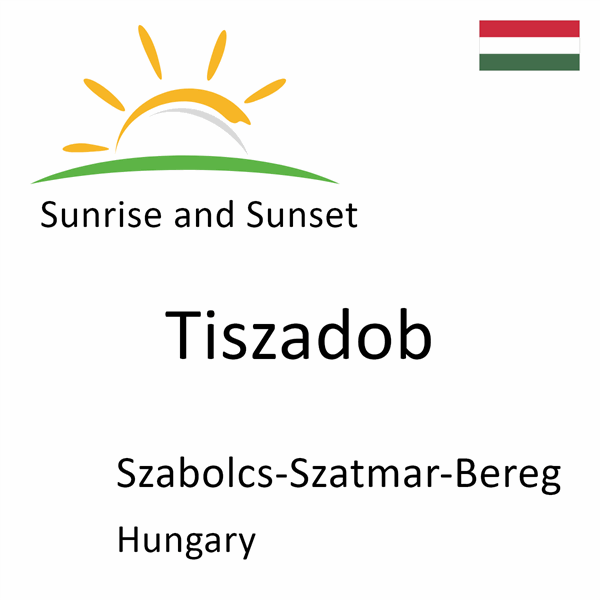 Sunrise and Sunset

Tiszadob

Szabolcs-Szatmar-Bereg

Hungary